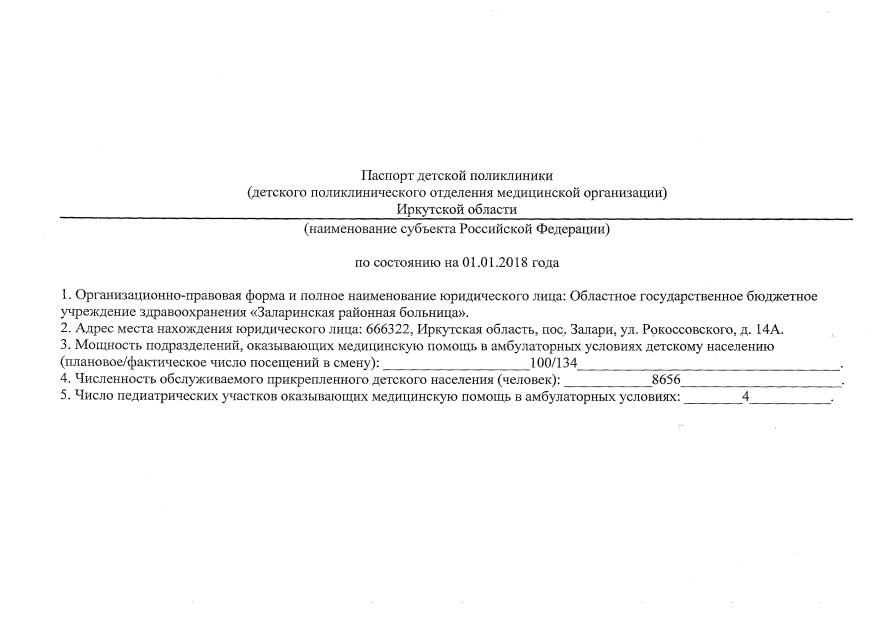 Паспорт детской поликлиники
(детского поликлинического отделения медицинской организации)
Иркутской области
(наименование субъекта Российской Федерации)

по состоянию на 01.01.2018 года

1. Организационно-правовая форма и полное наименование юридического лица: Областное государственное бюджетное учреждение здравоохранения «Заларинская районная больница».
2. Адрес места нахождения юридического лица: 666322, Иркутская область, пос. Залари, ул. Рокоссовского, д. 14А.
3. Мощность подразделений, оказывающих медицинскую помощь в амбулаторных условиях детскому населению (плановое/фактическое число посещений в смену): ____________________100/134____________________________________.
4. Численность обслуживаемого прикрепленного детского населения (человек): ____________8656______________________.
5. Число педиатрических участков оказывающих медицинскую помощь в амбулаторных условиях: ________4___________.